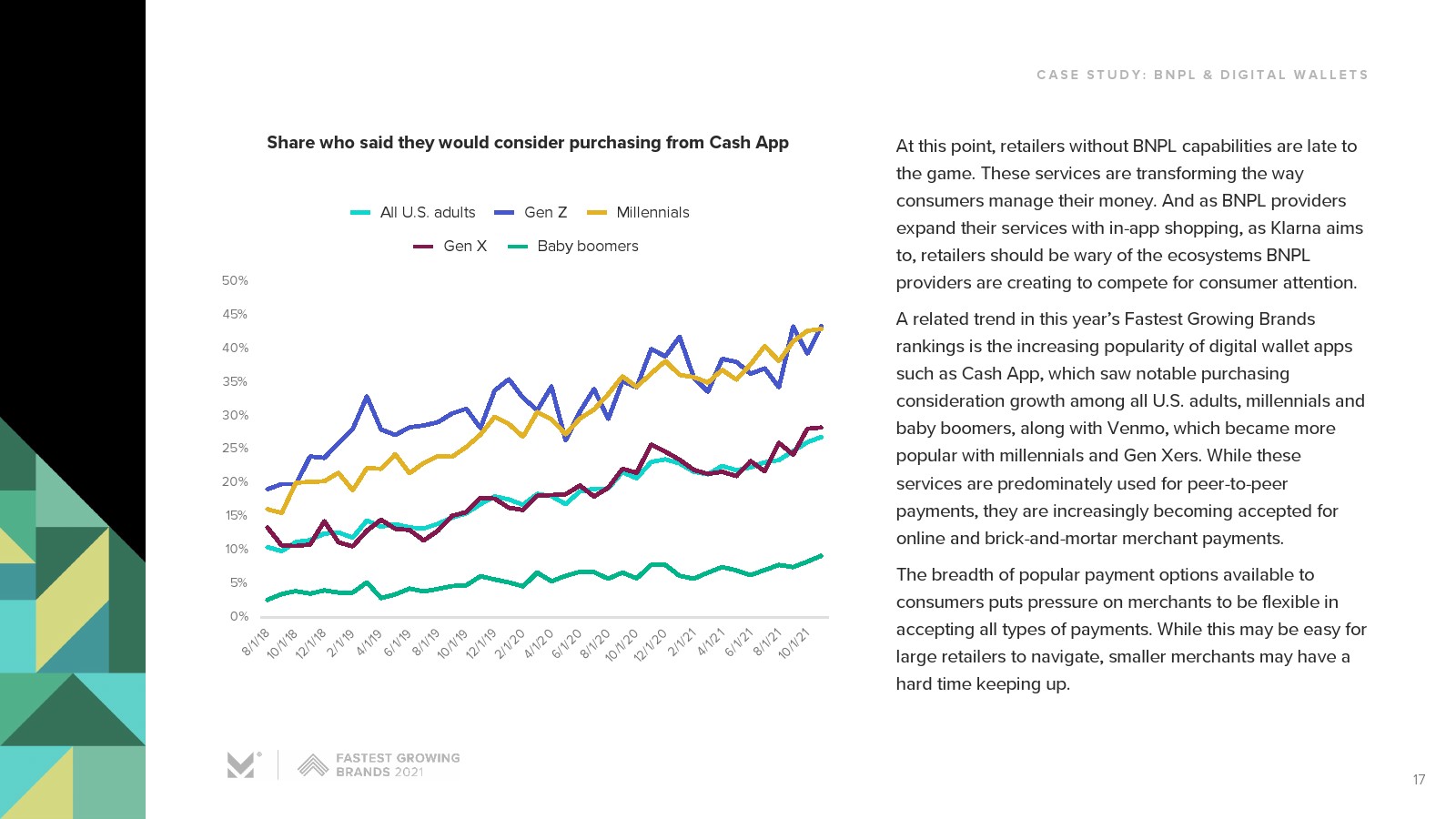 CASE STUDY: BNPL & DIGITAL WALLETS

Share who said they would consider purchasing from Cash App

All U.S. adults
Gen Z
Millennials
Gen X
Baby boomers

50%
45%
40%
35%
30%
25%
20%
15%
10%
5%
0%

8/1/18
10/1/18
12/1/18
2/1/19
4/1/19
6/1/19
8/1/19
10/1/19
12/1/19
2/1/20
4/1/20
6/1/20
8/1/20
10/1/20
12/1/20
2/1/21
4/1/21
6/1/21
8/1/21
10/1/21

At this point, retailers without BNPL capabilities are late to the game. These services are transforming the way consumers manage their money. And as BNPL providers expand their services with in-app shopping, as Klarna aims to, retailers should be wary of the ecosystems BNPL providers are creating to compete for consumer attention.

A related trend in this year's Fastest Growing Brands rankings is the increasing popularity of digital wallet apps such as Cash App, which saw notable purchasing consideration growth among all U.S. adults, millennials and baby boomers, along with Venmo, which became more popular with millennials and Gen Xers. While these services are predominately used for peer-to-peer payments, they are increasingly becoming accepted for online and brick-and-mortar merchant payments.

The breadth of popular payment options available to consumers puts pressure on merchants to be flexible in accepting all types of payments. While this may be easy for large retailers to navigate, smaller merchants may have a hard time keeping up.

FASTEST GROWING BRANDS 2021

17